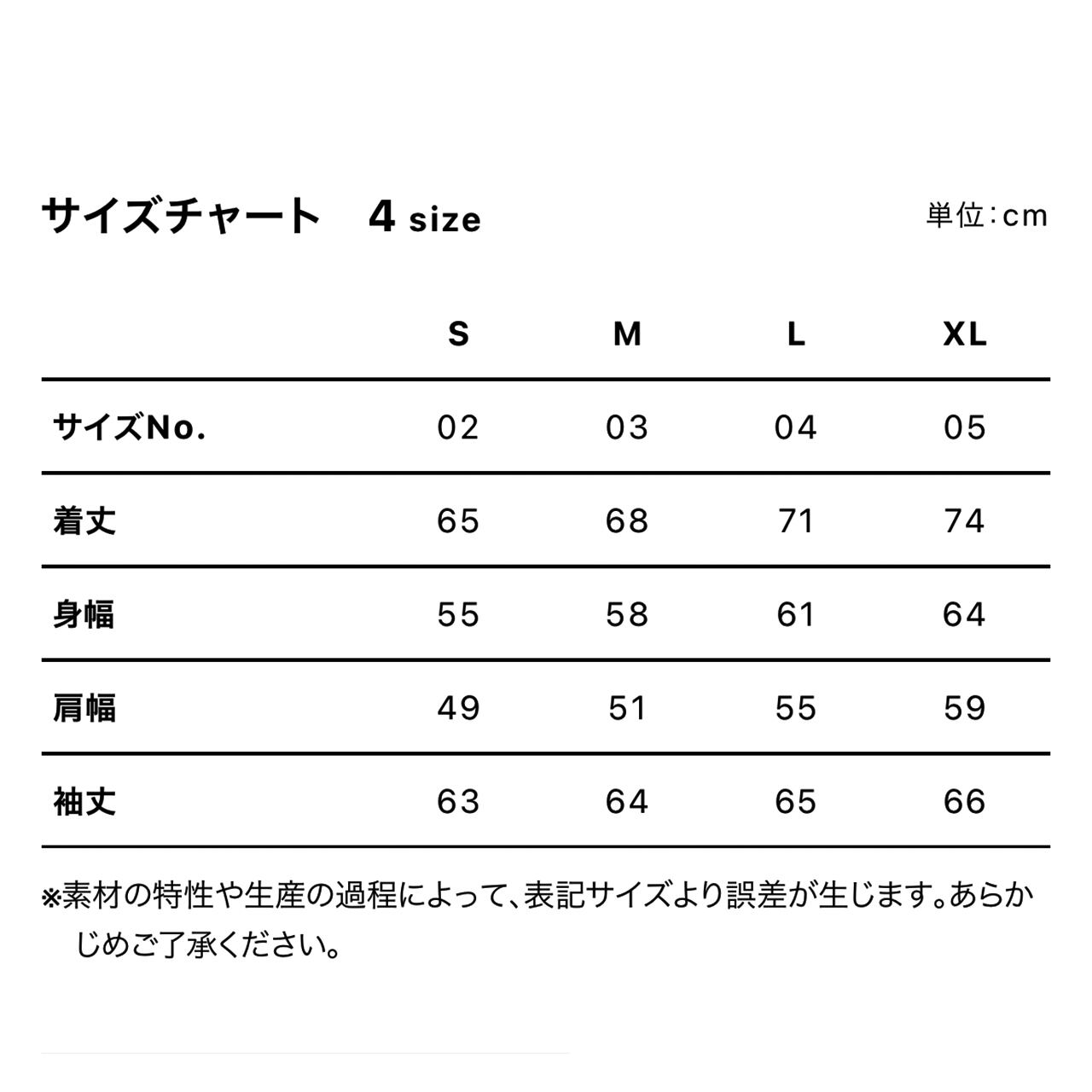 サイズチャート 4 size

単位:cm

|  | S | M | L | XL |
|---|---|---|---|---|
| サイズNo. | 02 | 03 | 04 | 05 |
| 着丈 | 65 | 68 | 71 | 74 |
| 身幅 | 55 | 58 | 61 | 64 |
| 肩幅 | 49 | 51 | 55 | 59 |
| 袖丈 | 63 | 64 | 65 | 66 |

※素材の特性や生産の過程によって、表記サイズより誤差が生じます。あらかじめご了承ください。